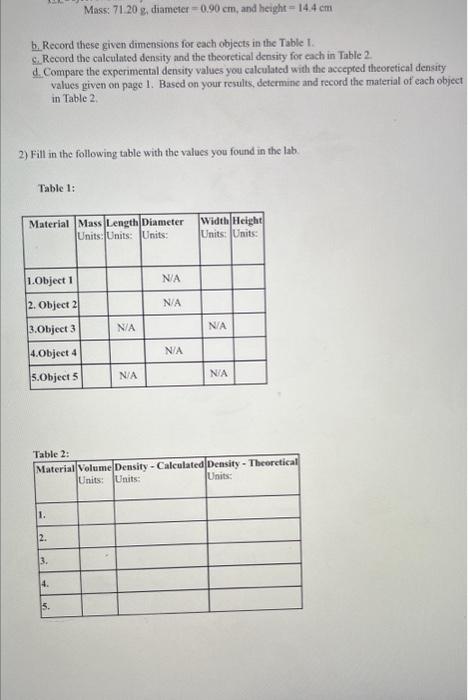 Mass: 71.20 g, diameter = 0.90 cm, and height = 14.4 cm

b. Record these given dimensions for each objects in the Table 1.
c. Record the calculated density and the theoretical density for each in Table 2.
d. Compare the experimental density values you calculated with the accepted theoretical density values given on page 1. Based on your results, determine and record the material of each object in Table 2.

2) Fill in the following table with the values you found in the lab.

Table 1:

| Material | Mass Units: | Length Units: | Diameter Units: | Width Units: | Height Units: |
|---|---|---|---|---|---|
| 1.Object 1 | | | N/A | | |
| 2. Object 2 | | | N/A | | |
| 3.Object 3 | | N/A | | N/A | |
| 4.Object 4 | | | N/A | | |
| 5.Object 5 | | N/A | | N/A | |

Table 2:

| Material | Volume Units: | Density - Calculated Units: | Density - Theoretical Units: |
|---|---|---|---|
| 1. | | | |
| 2. | | | |
| 3. | | | |
| 4. | | | |
| 5. | | | |